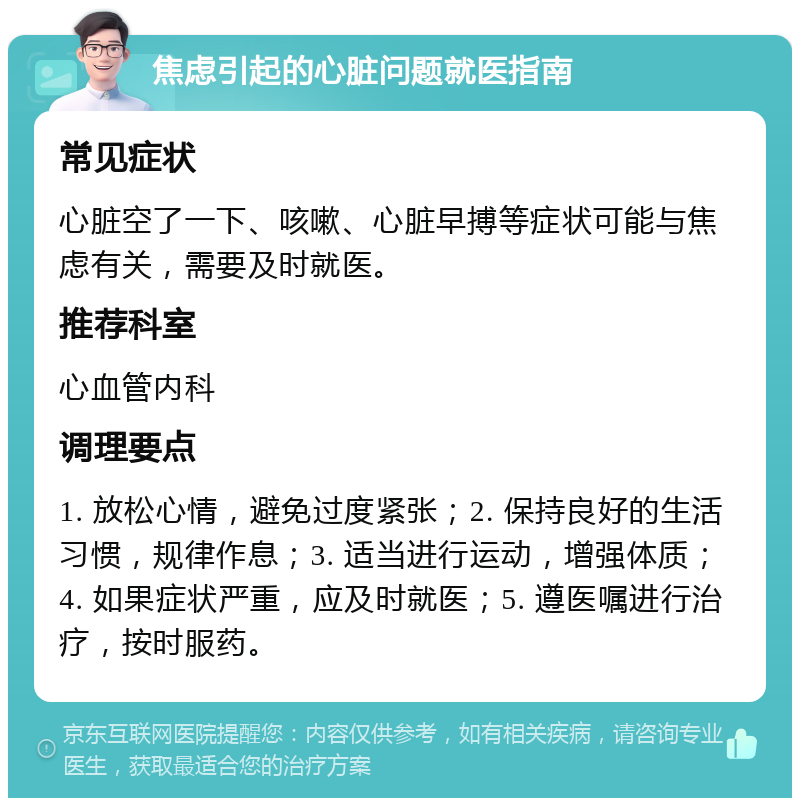 焦虑引起的心脏问题就医指南

常见症状

心脏空了一下、咳嗽、心脏早搏等症状可能与焦虑有关，需要及时就医。

推荐科室

心血管内科

调理要点

1. 放松心情，避免过度紧张；2. 保持良好的生活习惯，规律作息；3. 适当进行运动，增强体质；4. 如果症状严重，应及时就医；5. 遵医嘱进行治疗，按时服药。

京东互联网医院提醒您：内容仅供参考，如有相关疾病，请咨询专业医生，获取最适合您的治疗方案